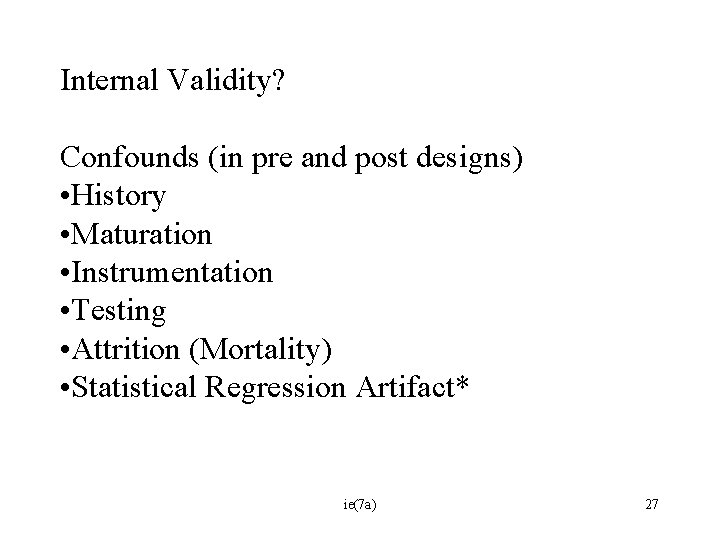 Internal Validity?

Confounds (in pre and post designs)
• History
• Maturation
• Instrumentation
• Testing
• Attrition (Mortality)
• Statistical Regression Artifact*

ie(7a)

27